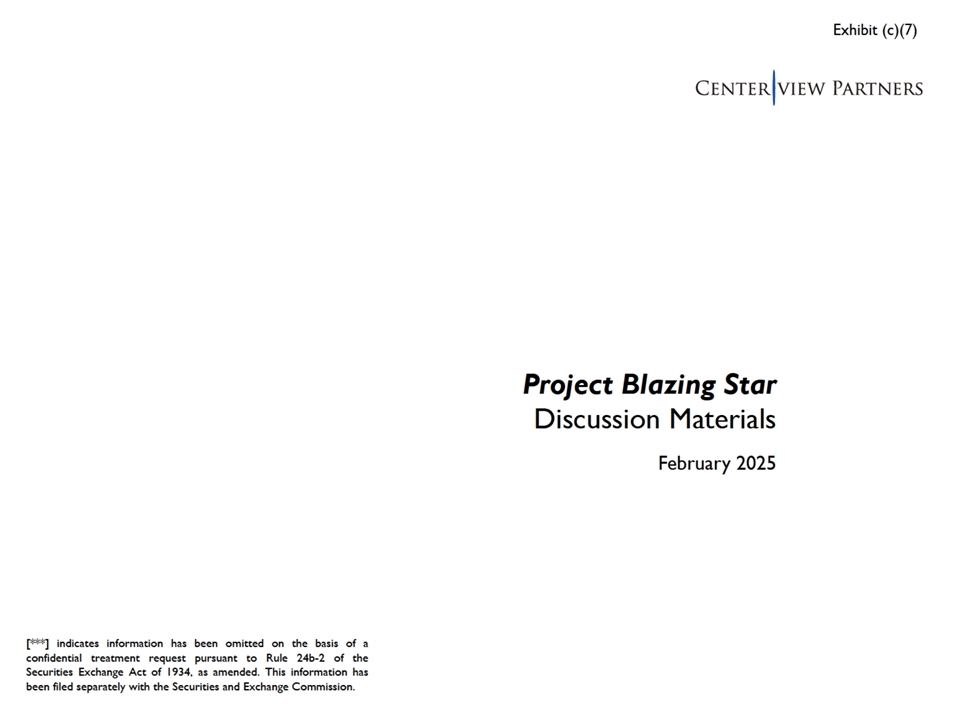 Exhibit (c)(7)

CENTERVIEW PARTNERS

Project Blazing Star
Discussion Materials

February 2025

[***] indicates information has been omitted on the basis of a confidential treatment request pursuant to Rule 24b-2 of the Securities Exchange Act of 1934, as amended. This information has been filed separately with the Securities and Exchange Commission.